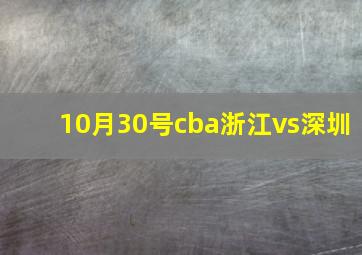 10月30号cba浙江vs深圳